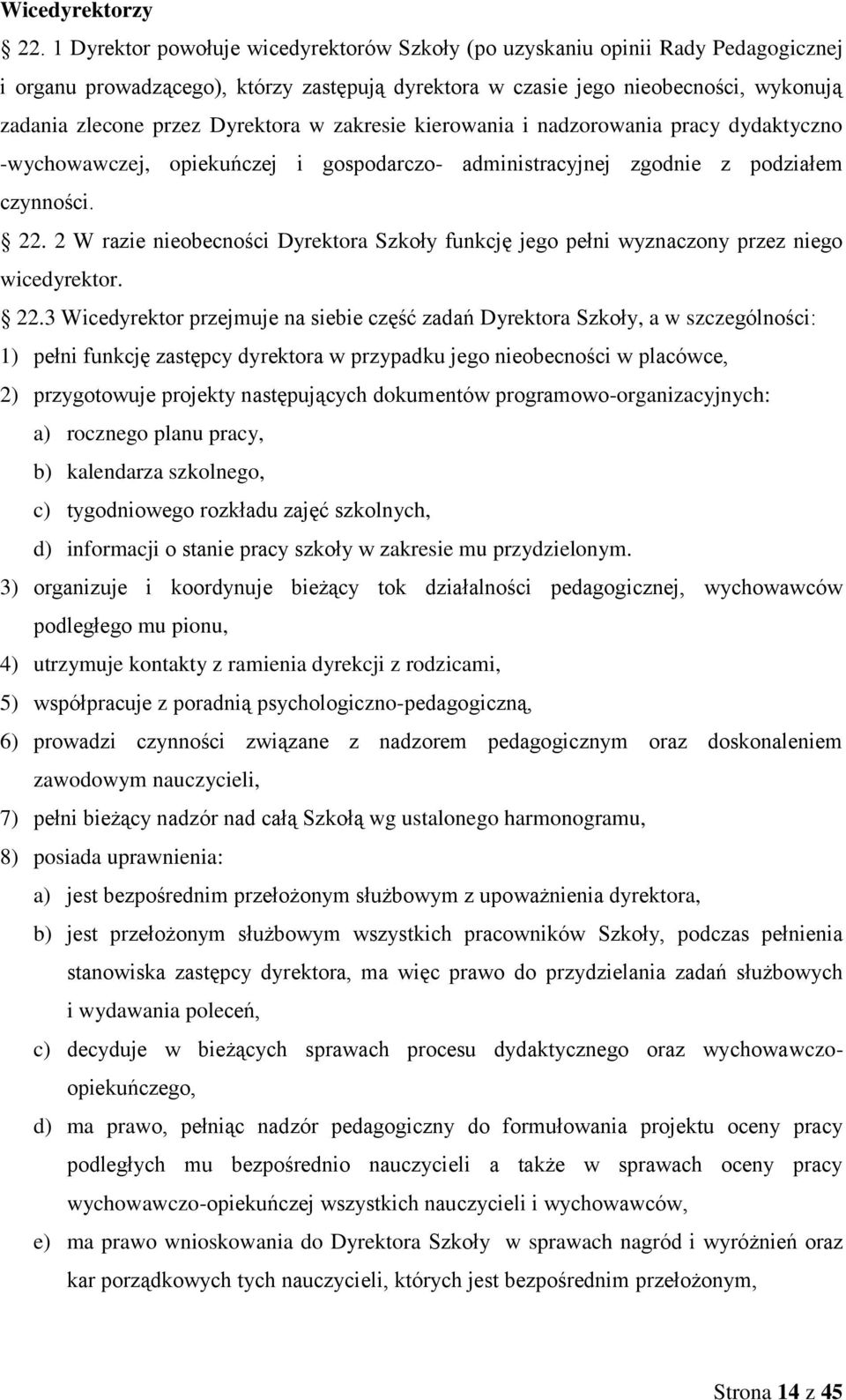 Wicedyrektorzy

22. 1 Dyrektor powołuje wicedyrektorów Szkoły (po uzyskaniu opinii Rady Pedagogicznej i organu prowadzącego), którzy zastępują dyrektora w czasie jego nieobecności, wykonują zadania zlecone przez Dyrektora w zakresie kierowania i nadzorowania pracy dydaktyczno -wychowawczej, opiekuńczej i gospodarczo- administracyjnej zgodnie z podziałem czynności.

22. 2 W razie nieobecności Dyrektora Szkoły funkcję jego pełni wyznaczony przez niego wicedyrektor.

22.3 Wicedyrektor przejmuje na siebie część zadań Dyrektora Szkoły, a w szczególności:
1) pełni funkcję zastępcy dyrektora w przypadku jego nieobecności w placówce,
2) przygotowuje projekty następujących dokumentów programowo-organizacyjnych:
a) rocznego planu pracy,
b) kalendarza szkolnego,
c) tygodniowego rozkładu zajęć szkolnych,
d) informacji o stanie pracy szkoły w zakresie mu przydzielonym.
3) organizuje i koordynuje bieżący tok działalności pedagogicznej, wychowawców podległego mu pionu,
4) utrzymuje kontakty z ramienia dyrekcji z rodzicami,
5) współpracuje z poradnią psychologiczno-pedagogiczną,
6) prowadzi czynności związane z nadzorem pedagogicznym oraz doskonaleniem zawodowym nauczycieli,
7) pełni bieżący nadzór nad całą Szkołą wg ustalonego harmonogramu,
8) posiada uprawnienia:
a) jest bezpośrednim przełożonym służbowym z upoważnienia dyrektora,
b) jest przełożonym służbowym wszystkich pracowników Szkoły, podczas pełnienia stanowiska zastępcy dyrektora, ma więc prawo do przydzielania zadań służbowych i wydawania poleceń,
c) decyduje w bieżących sprawach procesu dydaktycznego oraz wychowawczo-opiekuńczego,
d) ma prawo, pełniąc nadzór pedagogiczny do formułowania projektu oceny pracy podległych mu bezpośrednio nauczycieli a także w sprawach oceny pracy wychowawczo-opiekuńczej wszystkich nauczycieli i wychowawców,
e) ma prawo wnioskowania do Dyrektora Szkoły w sprawach nagród i wyróżnień oraz kar porządkowych tych nauczycieli, których jest bezpośrednim przełożonym,

Strona 14 z 45